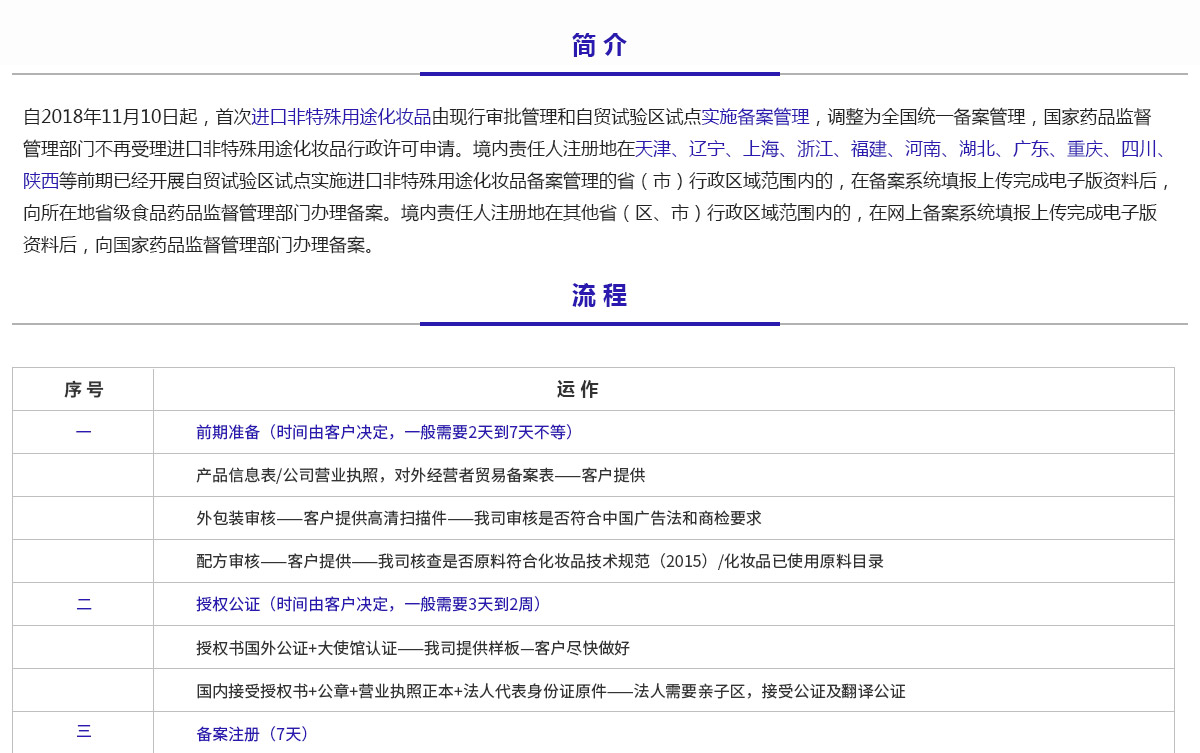 简介

自2018年11月10日起，首次进口非特殊用途化妆品由现行审批管理和自贸试验区试点实施备案管理，调整为全国统一备案管理，国家药品监督管理部门不再受理进口非特殊用途化妆品行政许可申请。境内责任人注册地在天津、辽宁、上海、浙江、福建、河南、湖北、广东、重庆、四川、陕西等前期已经开展自贸试验区试点实施进口非特殊用途化妆品备案管理的省（市）行政区域范围内的，在备案系统填报上传完成电子版资料后，向所在地省级食品药品监督管理部门办理备案。境内责任人注册地在其他省（区、市）行政区域范围内的，在网上备案系统填报上传完成电子版资料后，向国家药品监督管理部门办理备案。

流程

| 序号 | 运作 |
|---|---|
| 一 | 前期准备（时间由客户决定，一般需要2天到7天不等） |
| | 产品信息表/公司营业执照，对外经营者贸易备案表——客户提供 |
| | 外包装审核——客户提供高清扫描件——我司审核是否符合中国广告法和商检要求 |
| | 配方审核——客户提供——我司核查是否原料符合化妆品技术规范（2015）/化妆品已使用原料目录 |
| 二 | 授权公证（时间由客户决定，一般需要3天到2周） |
| | 授权书国外公证+大使馆认证——我司提供样板—客户尽快做好 |
| | 国内接受授权书+公章+营业执照正本+法人代表身份证原件——法人需要亲子区，接受公证及翻译公证 |
| 三 | 备案注册（7天） |